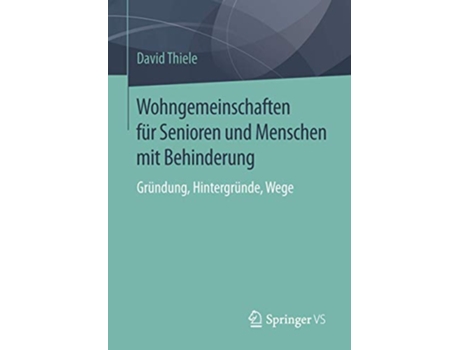 David Thiele

Wohngemeinschaften für Senioren und Menschen mit Behinderung

Gründung, Hintergründe, Wege

Springer VS